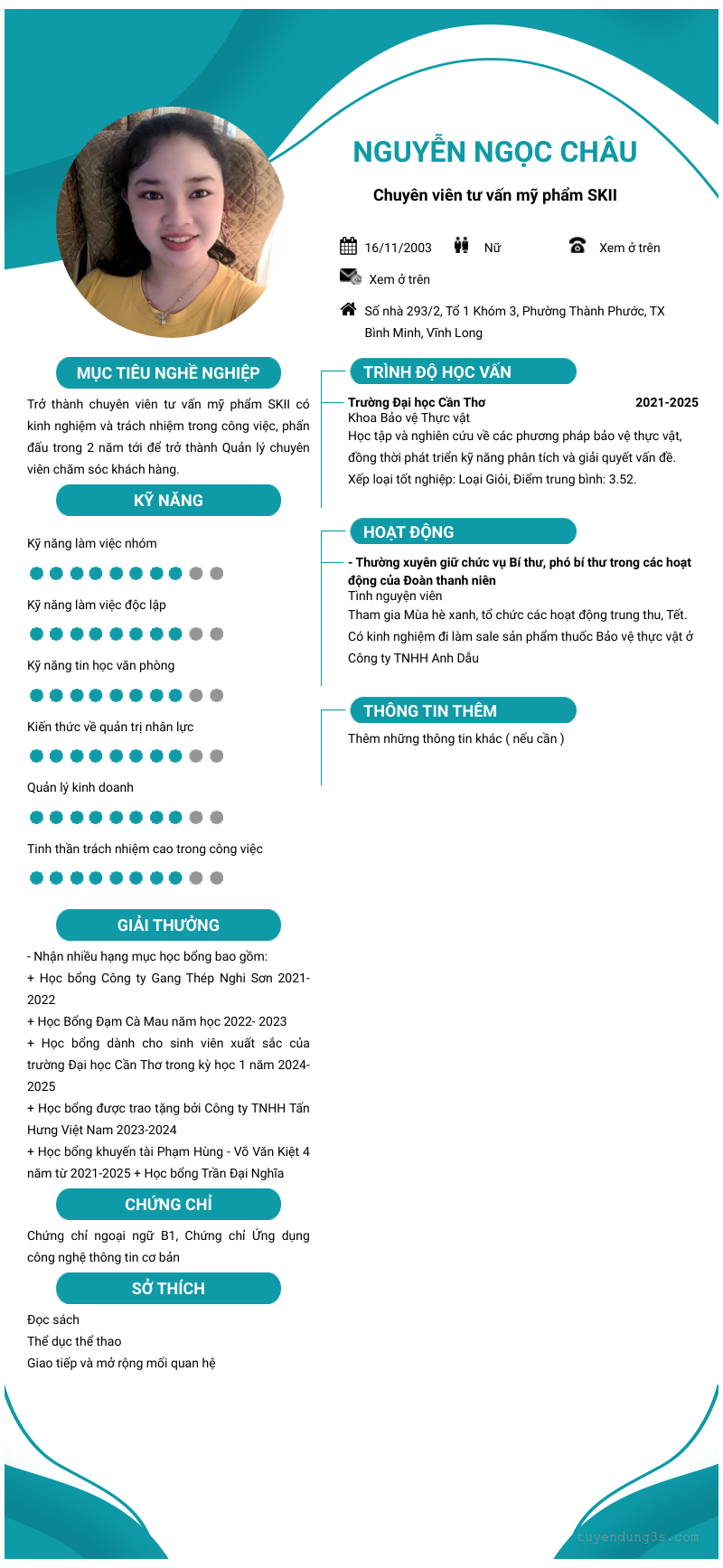 NGUYỄN NGỌC CHÂU

Chuyên viên tư vấn mỹ phẩm SKII

16/11/2003 Nữ Xem ở trên

Xem ở trên

Số nhà 293/2, Tổ 1 Khóm 3, Phường Thành Phước, TX Bình Minh, Vĩnh Long

MỤC TIÊU NGHỀ NGHIỆP

Trở thành chuyên viên tư vấn mỹ phẩm SKII có kinh nghiệm và trách nhiệm trong công việc, phấn đấu trong 2 năm tới để trở thành Quản lý chuyên viên chăm sóc khách hàng.

KỸ NĂNG

Kỹ năng làm việc nhóm

Kỹ năng làm việc độc lập

Kỹ năng tin học văn phòng

Kiến thức về quản trị nhân lực

Quản lý kinh doanh

Tinh thần trách nhiệm cao trong công việc

GIẢI THƯỞNG

- Nhận nhiều hạng mục học bổng bao gồm:
+ Học bổng Công ty Gang Thép Nghi Sơn 2021-2022
+ Học Bổng Đạm Cà Mau năm học 2022- 2023
+ Học bổng dành cho sinh viên xuất sắc của trường Đại học Cần Thơ trong kỳ học 1 năm 2024-2025
+ Học bổng được trao tặng bởi Công ty TNHH Tấn Hưng Việt Nam 2023-2024
+ Học bổng khuyến tài Phạm Hùng - Võ Văn Kiệt 4 năm từ 2021-2025 + Học bổng Trần Đại Nghĩa

CHỨNG CHỈ

Chứng chỉ ngoại ngữ B1, Chứng chỉ Ứng dụng công nghệ thông tin cơ bản

SỞ THÍCH

Đọc sách
Thể dục thể thao
Giao tiếp và mở rộng mối quan hệ

TRÌNH ĐỘ HỌC VẤN

Trường Đại học Cần Thơ 2021-2025
Khoa Bảo vệ Thực vật
Học tập và nghiên cứu về các phương pháp bảo vệ thực vật, đồng thời phát triển kỹ năng phân tích và giải quyết vấn đề.
Xếp loại tốt nghiệp: Loại Giỏi, Điểm trung bình: 3.52.

HOẠT ĐỘNG

- Thường xuyên giữ chức vụ Bí thư, phó bí thư trong các hoạt động của Đoàn thanh niên
Tình nguyện viên
Tham gia Mùa hè xanh, tổ chức các hoạt động trung thu, Tết.
Có kinh nghiệm đi làm sale sản phẩm thuốc Bảo vệ thực vật ở Công ty TNHH Anh Dầu

THÔNG TIN THÊM

Thêm những thông tin khác ( nếu cần )

tuyendung3s.com